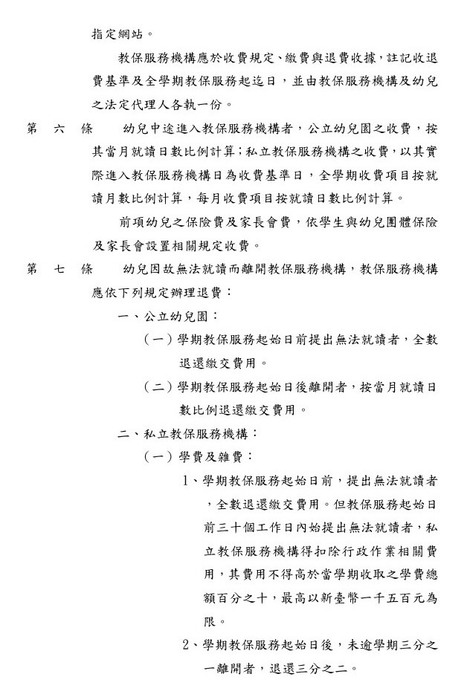 指定網站。

教保服務機構應於收費規定、繳費與退費收據，註記收退費基準及全學期教保服務起迄日，並由教保服務機構及幼兒之法定代理人各執一份。

第　六　條　　幼兒中途進入教保服務機構者，公立幼兒園之收費，按其當月就讀日數比例計算；私立教保服務機構之收費，以其實際進入教保服務機構日為收費基準日，全學期收費項目按就讀月數比例計算，每月收費項目按就讀日數比例計算。

前項幼兒之保險費及家長會費，依學生與幼兒團體保險及家長會設置相關規定收費。

第　七　條　　幼兒因故無法就讀而離開教保服務機構，教保服務機構應依下列規定辦理退費：

一、公立幼兒園：

（一）學期教保服務起始日前提出無法就讀者，全數退還繳交費用。

（二）學期教保服務起始日後離開者，按當月就讀日數比例退還繳交費用。

二、私立教保服務機構：

（一）學費及雜費：

1、學期教保服務起始日前，提出無法就讀者，全數退還繳交費用。但教保服務起始日前三十個工作日內始提出無法就讀者，私立教保服務機構得扣除行政作業相關費用，其費用不得高於當學期收取之學費總額百分之十，最高以新臺幣一千五百元為限。

2、學期教保服務起始日後，未逾學期三分之一離開者，退還三分之二。